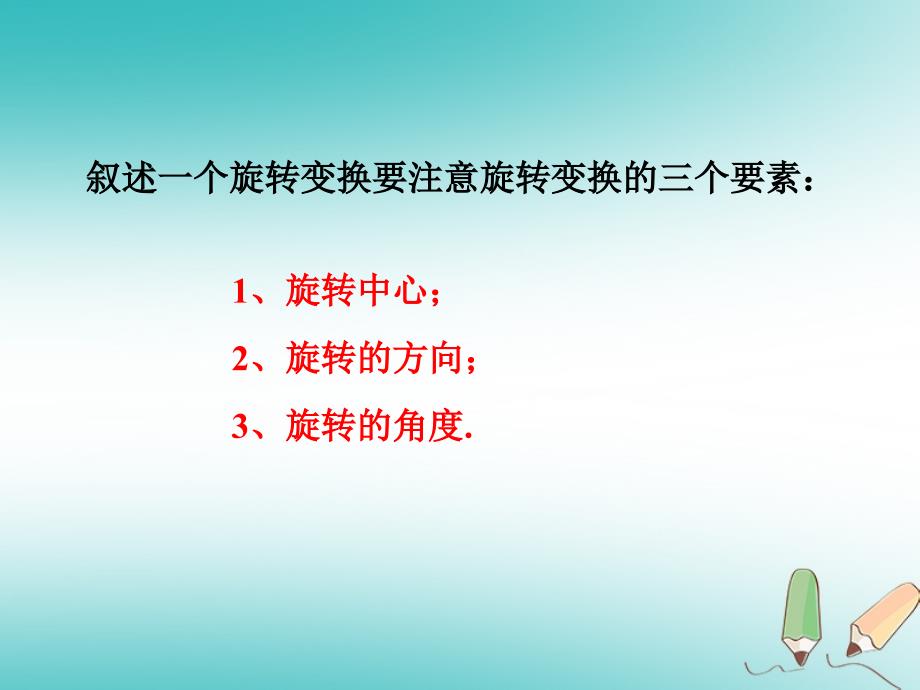 叙述一个旋转变换要注意旋转变换的三个要素：

1、旋转中心；

2、旋转的方向；

3、旋转的角度.